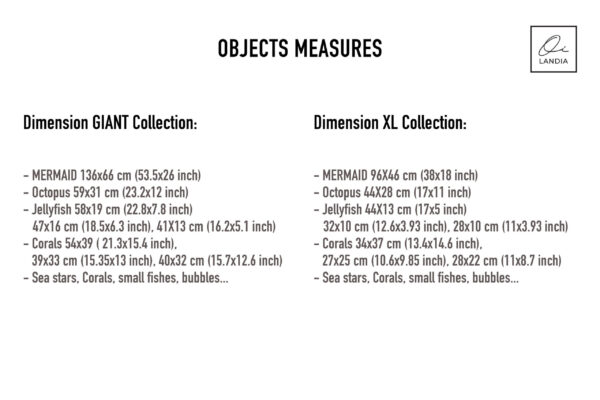 OBJECTS MEASURES

Oi
LANDIA

Dimension GIANT Collection:

- MERMAID 136x66 cm (53.5x26 inch)
- Octopus 59x31 cm (23.2x12 inch)
- Jellyfish 58x19 cm (22.8x7.8 inch)
47x16 cm (18.5x6.3 inch), 41X13 cm (16.2x5.1 inch)
- Corals 54x39 ( 21.3x15.4 inch),
39x33 cm (15.35x13 inch), 40x32 cm (15.7x12.6 inch)
- Sea stars, Corals, small fishes, bubbles...

Dimension XL Collection:

- MERMAID 96X46 cm (38x18 inch)
- Octopus 44X28 cm (17x11 inch)
- Jellyfish 44X13 cm (17x5 inch)
32x10 cm (12.6x3.93 inch), 28x10 cm (11x3.93 inch)
- Corals 34x37 cm (13.4x14.6 inch),
27x25 cm (10.6x9.85 inch), 28x22 cm (11x8.7 inch)
- Sea stars, Corals, small fishes, bubbles...